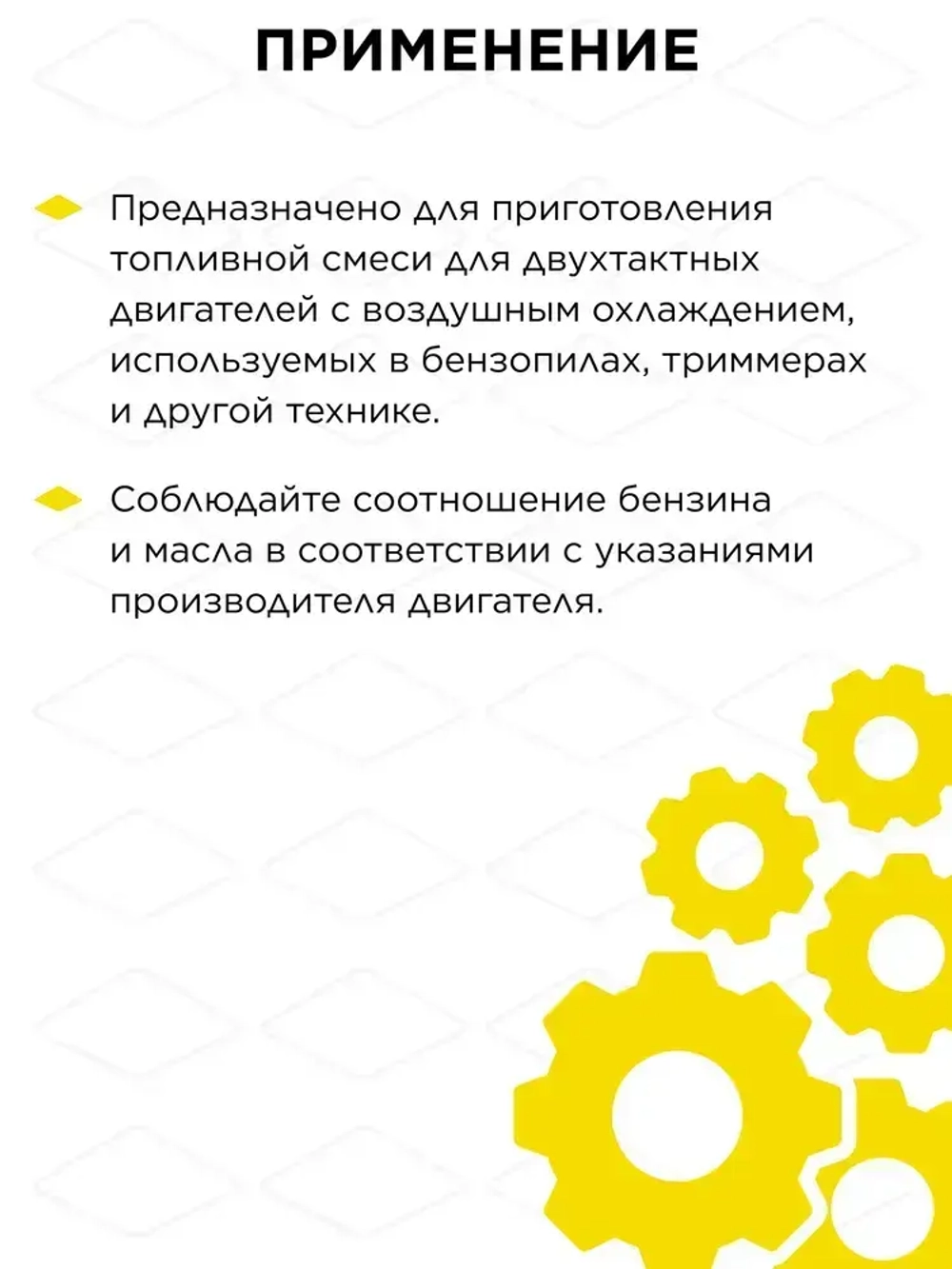 ПРИМЕНЕНИЕ

Предназначено для приготовления топливной смеси для двухтактных двигателей с воздушным охлаждением, используемых в бензопилах, триммерах и другой технике.

Соблюдайте соотношение бензина и масла в соответствии с указаниями производителя двигателя.